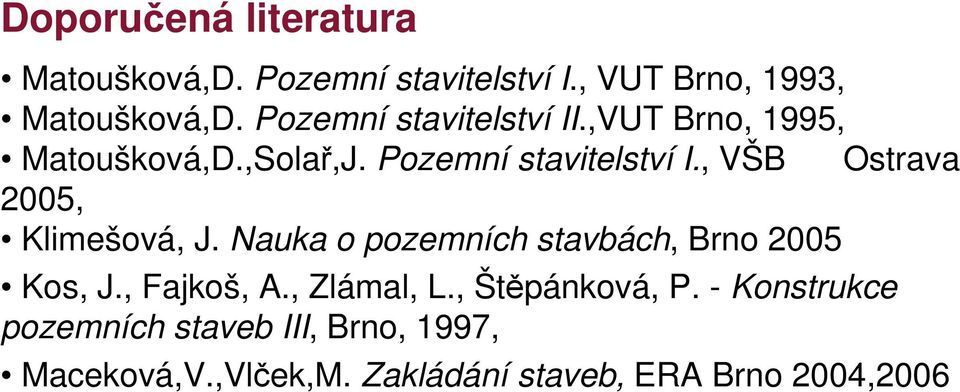 Doporučená literatura

• Matoušková,D. Pozemní stavitelství I., VUT Brno, 1993,
• Matoušková,D. Pozemní stavitelství II.,VUT Brno, 1995,
• Matoušková,D.,Solař,J. Pozemní stavitelství I., VŠB Ostrava 2005,
• Klimešová, J. Nauka o pozemních stavbách, Brno 2005
• Kos, J., Fajkoš, A., Zlámal, L., Štěpánková, P. - Konstrukce pozemních staveb III, Brno, 1997,
• Maceková,V.,Vlček,M. Zakládání staveb, ERA Brno 2004,2006